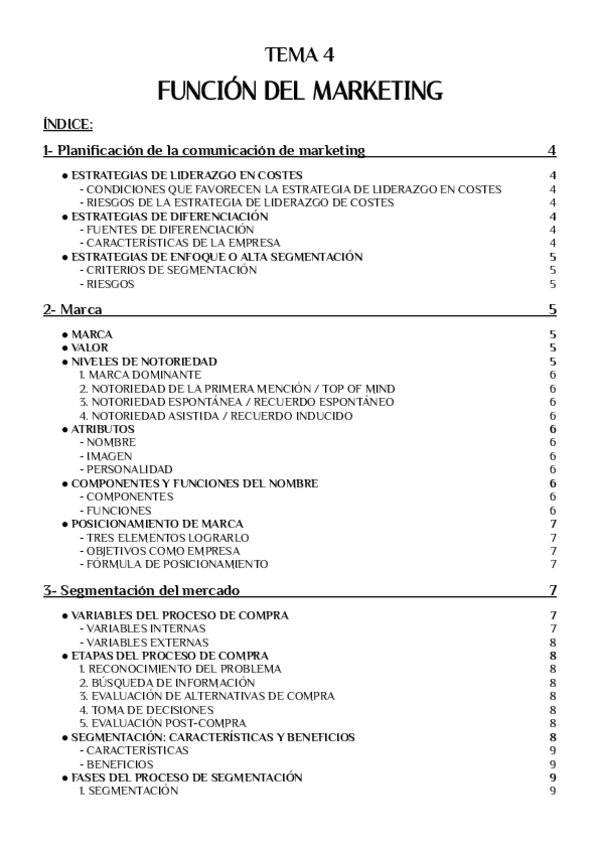 TEMA 4

FUNCIÓN DEL MARKETING

ÍNDICE:

1- Planificación de la comunicación de marketing 4

● ESTRATEGIAS DE LIDERAZGO EN COSTES 4
- CONDICIONES QUE FAVORECEN LA ESTRATEGIA DE LIDERAZGO EN COSTES 4
- RIESGOS DE LA ESTRATEGIA DE LIDERAZGO DE COSTES 4
● ESTRATEGIAS DE DIFERENCIACIÓN 4
- FUENTES DE DIFERENCIACIÓN 4
- CARACTERÍSTICAS DE LA EMPRESA 4
● ESTRATEGIAS DE ENFOQUE O ALTA SEGMENTACIÓN 5
- CRITERIOS DE SEGMENTACIÓN 5
- RIESGOS 5

2- Marca 5

● MARCA 5
● VALOR 5
● NIVELES DE NOTORIEDAD 5
1. MARCA DOMINANTE 6
2. NOTORIEDAD DE LA PRIMERA MENCIÓN / TOP OF MIND 6
3. NOTORIEDAD ESPONTÁNEA / RECUERDO ESPONTÁNEO 6
4. NOTORIEDAD ASISTIDA / RECUERDO INDUCIDO 6
● ATRIBUTOS 6
- NOMBRE 6
- IMAGEN 6
- PERSONALIDAD 6
● COMPONENTES Y FUNCIONES DEL NOMBRE 6
- COMPONENTES 6
- FUNCIONES 6
● POSICIONAMIENTO DE MARCA 7
- TRES ELEMENTOS LOGRARLO 7
- OBJETIVOS COMO EMPRESA 7
- FÓRMULA DE POSICIONAMIENTO 7

3- Segmentación del mercado 7

● VARIABLES DEL PROCESO DE COMPRA 7
- VARIABLES INTERNAS 7
- VARIABLES EXTERNAS 8
● ETAPAS DEL PROCESO DE COMPRA 8
1. RECONOCIMIENTO DEL PROBLEMA 8
2. BÚSQUEDA DE INFORMACIÓN 8
3. EVALUACIÓN DE ALTERNATIVAS DE COMPRA 8
4. TOMA DE DECISIONES 8
5. EVALUACIÓN POST-COMPRA 8
● SEGMENTACIÓN: CARACTERÍSTICAS Y BENEFICIOS 8
- CARACTERÍSTICAS 9
- BENEFICIOS 9
● FASES DEL PROCESO DE SEGMENTACIÓN 9
1. SEGMENTACIÓN 9